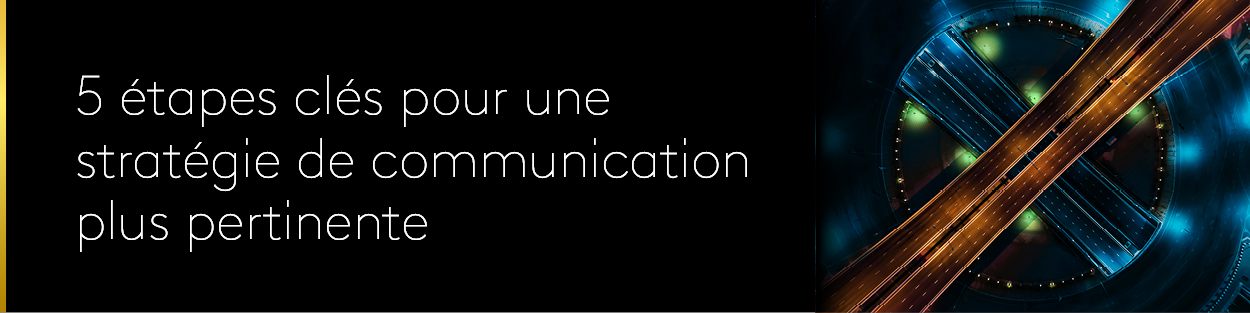 5 étapes clés pour une stratégie de communication plus pertinente